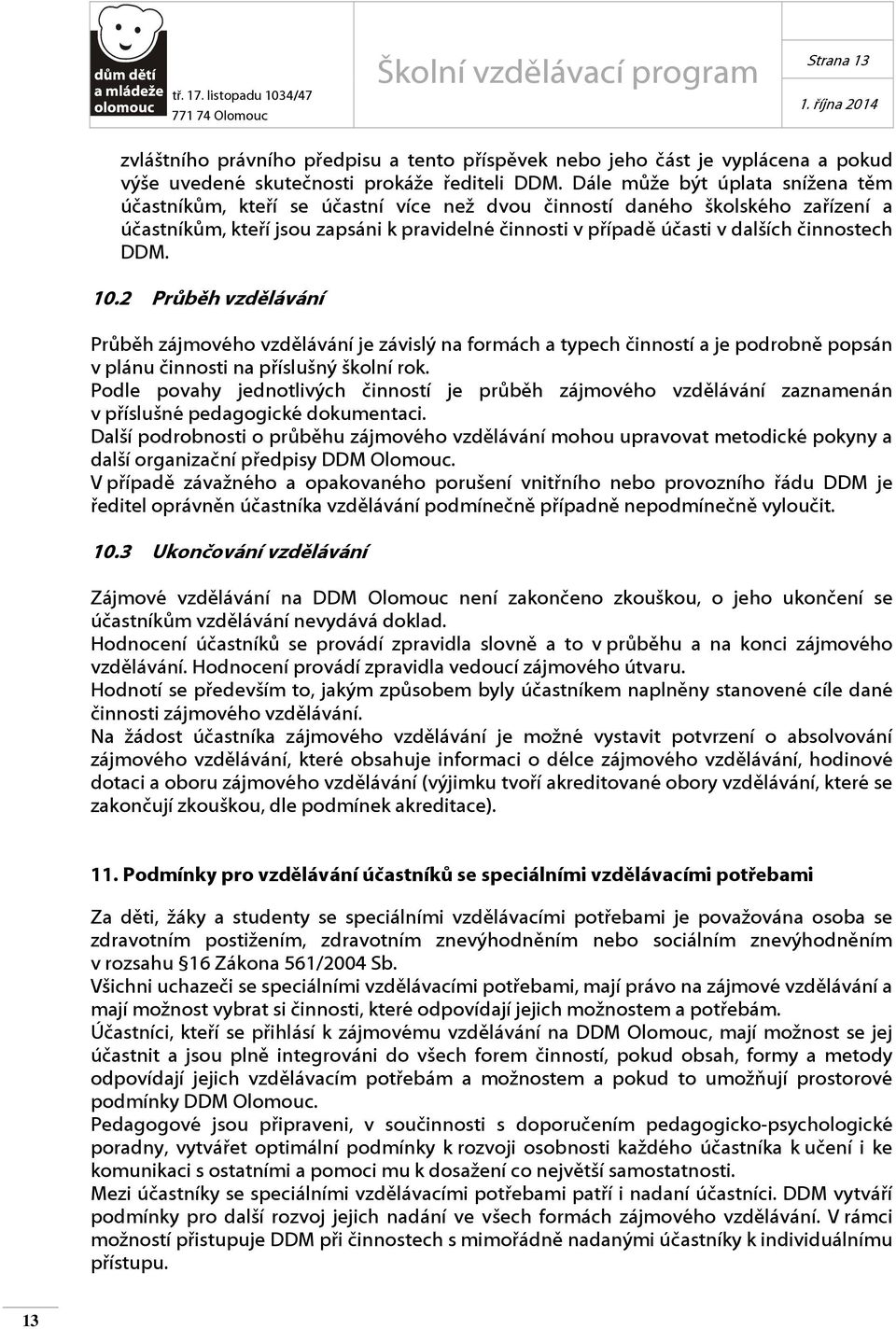 dům dětí a mládeže olomouc
tř. 17. listopadu 1034/47
771 74 Olomouc
Školní vzdělávací program
Strana 13
1. října 2014

zvláštního právního předpisu a tento příspěvek nebo jeho část je vyplácena a pokud výše uvedené skutečnosti prokáže řediteli DDM. Dále může být úplata snížena těm účastníkům, kteří se účastní více než dvou činností daného školského zařízení a účastníkům, kteří jsou zapsáni k pravidelné činnosti v případě účasti v dalších činnostech DDM.

10.2 Průběh vzdělávání

Průběh zájmového vzdělávání je závislý na formách a typech činností a je podrobně popsán v plánu činnosti na příslušný školní rok.
Podle povahy jednotlivých činností je průběh zájmového vzdělávání zaznamenán v příslušné pedagogické dokumentaci.
Další podrobnosti o průběhu zájmového vzdělávání mohou upravovat metodické pokyny a další organizační předpisy DDM Olomouc.
V případě závažného a opakovaného porušení vnitřního nebo provozního řádu DDM je ředitel oprávněn účastníka vzdělávání podmínečně případně nepodmínečně vyloučit.

10.3 Ukončování vzdělávání

Zájmové vzdělávání na DDM Olomouc není zakončeno zkouškou, o jeho ukončení se účastníkům vzdělávání nevydává doklad.
Hodnocení účastníků se provádí zpravidla slovně a to v průběhu a na konci zájmového vzdělávání. Hodnocení provádí zpravidla vedoucí zájmového útvaru.
Hodnotí se především to, jakým způsobem byly účastníkem naplněny stanovené cíle dané činnosti zájmového vzdělávání.
Na žádost účastníka zájmového vzdělávání je možné vystavit potvrzení o absolvování zájmového vzdělávání, které obsahuje informaci o délce zájmového vzdělávání, hodinové dotaci a oboru zájmového vzdělávání (výjimku tvoří akreditované obory vzdělávání, které se zakončují zkouškou, dle podmínek akreditace).

11. Podmínky pro vzdělávání účastníků se speciálními vzdělávacími potřebami

Za děti, žáky a studenty se speciálními vzdělávacími potřebami je považována osoba se zdravotním postižením, zdravotním znevýhodněním nebo sociálním znevýhodněním v rozsahu §16 Zákona 561/2004 Sb.
Všichni uchazeči se speciálními vzdělávacími potřebami, mají právo na zájmové vzdělávání a mají možnost vybrat si činnosti, které odpovídají jejich možnostem a potřebám.
Účastníci, kteří se přihlásí k zájmovému vzdělávání na DDM Olomouc, mají možnost se jej účastnit a jsou plně integrováni do všech forem činností, pokud obsah, formy a metody odpovídají jejich vzdělávacím potřebám a možnostem a pokud to umožňují prostorové podmínky DDM Olomouc.
Pedagogové jsou připraveni, v součinnosti s doporučením pedagogicko-psychologické poradny, vytvářet optimální podmínky k rozvoji osobnosti každého účastníka k učení i ke komunikaci s ostatními a pomoci mu k dosažení co největší samostatnosti.
Mezi účastníky se speciálními vzdělávacími potřebami patří i nadaní účastníci. DDM vytváří podmínky pro další rozvoj jejich nadání ve všech formách zájmového vzdělávání. V rámci možností přistupuje DDM při činnostech s mimořádně nadanými účastníky k individuálnímu přístupu.

13